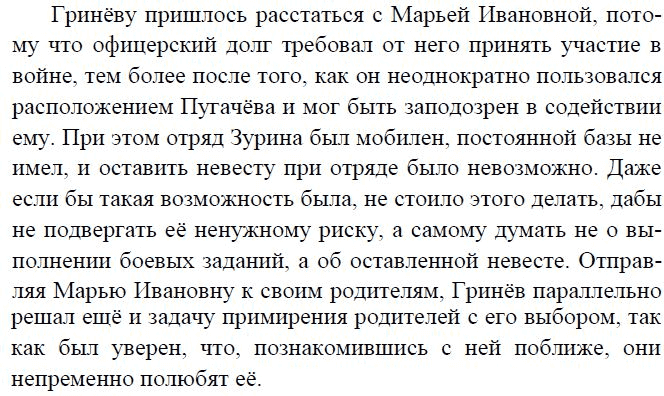 Гринёву пришлось расстаться с Марьей Ивановной, потому что офицерский долг требовал от него принять участие в войне, тем более после того, как он неоднократно пользовался расположением Пугачёва и мог быть заподозрен в содействии ему. При этом отряд Зурина был мобилен, постоянной базы не имел, и оставить невесту при отряде было невозможно. Даже если бы такая возможность была, не стоило этого делать, дабы не подвергать её ненужному риску, а самому думать не о выполнении боевых заданий, а об оставленной невесте. Отправляя Марью Ивановну к своим родителям, Гринёв параллельно решал ещё и задачу примирения родителей с его выбором, так как был уверен, что, познакомившись с ней поближе, они непременно полюбят её.